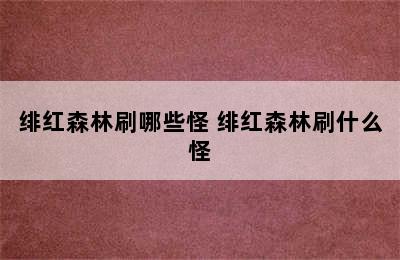 绯红森林刷哪些怪 绯红森林刷什么怪